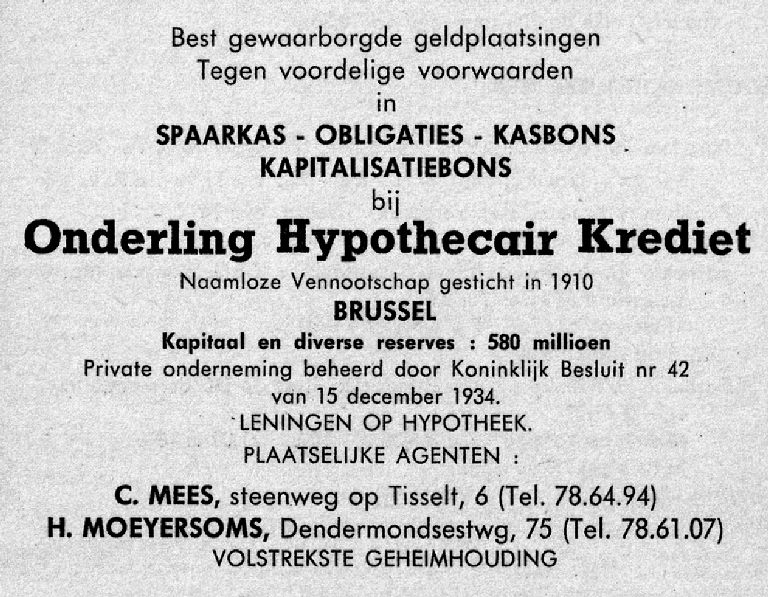 Best gewaarborgde geldplaatsingen
Tegen voordelige voorwaarden
in
SPAARKAS - OBLIGATIES - KASBONS
KAPITALISATIEBONS
bij
Onderling Hypothecair Krediet
Naamloze Vennootschap gesticht in 1910
BRUSSEL
Kapitaal en diverse reserves : 580 millioen
Private onderneming beheerd door Koninklijk Besluit nr 42
van 15 december 1934.
LENINGEN OP HYPOTHEEK.
PLAATSELIJKE AGENTEN :
C. MEES, steenweg op Tisselt, 6 (Tel. 78.64.94)
H. MOEYERSOMS, Dendermondsestwg, 75 (Tel. 78.61.07)
VOLSTREKSTE GEHEIMHOUDING